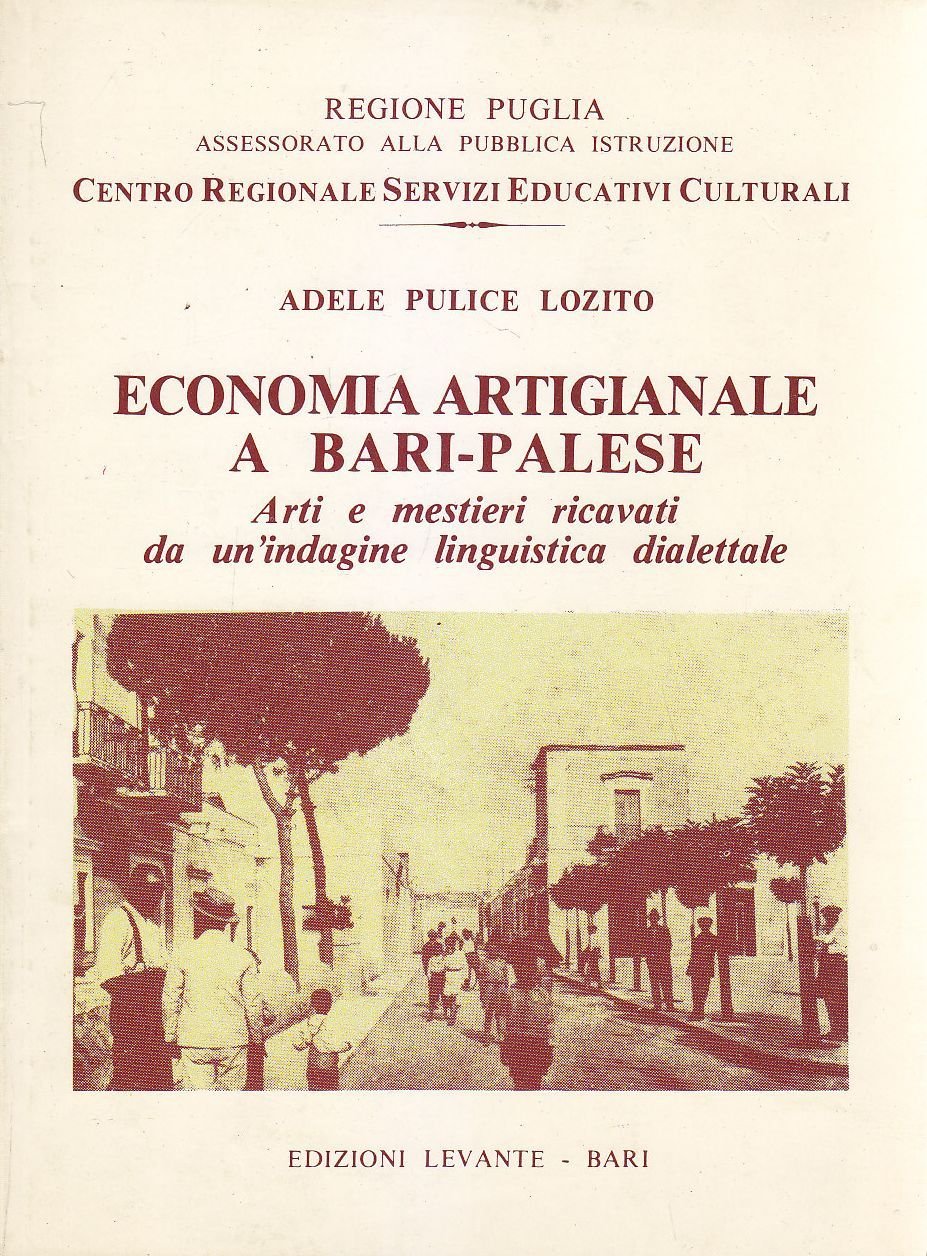 REGIONE PUGLIA
ASSESSORATO ALLA PUBBLICA ISTRUZIONE
CENTRO REGIONALE SERVIZI EDUCATIVI CULTURALI

ADELE PULICE LOZITO

ECONOMIA ARTIGIANALE
A BARI-PALESE
Arti e mestieri ricavati
da un'indagine linguistica dialettale

EDIZIONI LEVANTE - BARI